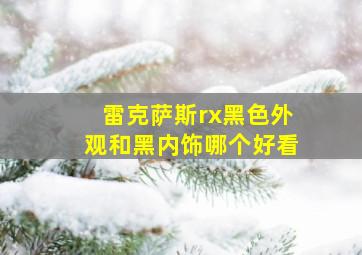 雷克萨斯rx黑色外观和黑内饰哪个好看